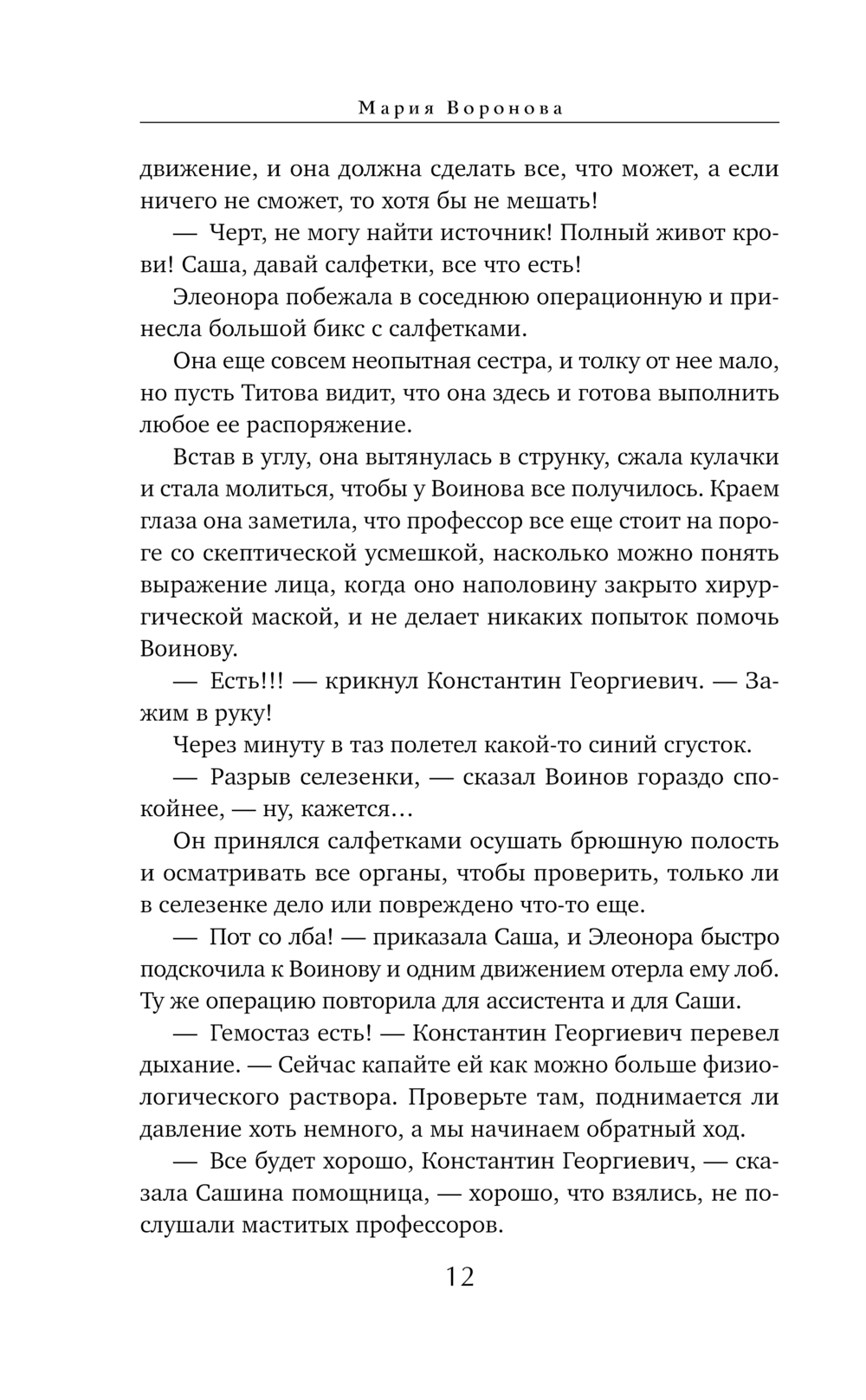 Мария Воронова

движение, и она должна сделать все, что может, а если ничего не сможет, то хотя бы не мешать!

— Черт, не могу найти источник! Полный живот крови! Саша, давай салфетки, все что есть!

Элеонора побежала в соседнюю операционную и принесла большой бикс с салфетками.

Она еще совсем неопытная сестра, и толку от нее мало, но пусть Титова видит, что она здесь и готова выполнить любое ее распоряжение.

Встав в углу, она вытянулась в струнку, сжала кулачки и стала молиться, чтобы у Воинова все получилось. Краем глаза она заметила, что профессор все еще стоит на пороге со скептической усмешкой, насколько можно понять выражение лица, когда оно наполовину закрыто хирургической маской, и не делает никаких попыток помочь Воинову.

— Есть!!! — крикнул Константин Георгиевич. — Зажим в руку!

Через минуту в таз полетел какой-то синий сгусток.

— Разрыв селезенки, — сказал Воинов гораздо спокойнее, — ну, кажется…

Он принялся салфетками осушать брюшную полость и осматривать все органы, чтобы проверить, только ли в селезенке дело или повреждено что-то еще.

— Пот со лба! — приказала Саша, и Элеонора быстро подскочила к Воинову и одним движением отерла ему лоб. Ту же операцию повторила для ассистента и для Саши.

— Гемостаз есть! — Константин Георгиевич перевел дыхание. — Сейчас капайте ей как можно больше физиологического раствора. Проверьте там, поднимается ли давление хоть немного, а мы начинаем обратный ход.

— Все будет хорошо, Константин Георгиевич, — сказала Сашина помощница, — хорошо, что взялись, не послушали маститых профессоров.

12